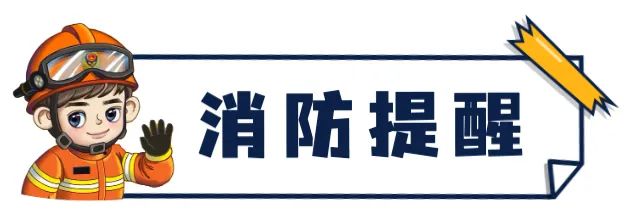 消防提醒